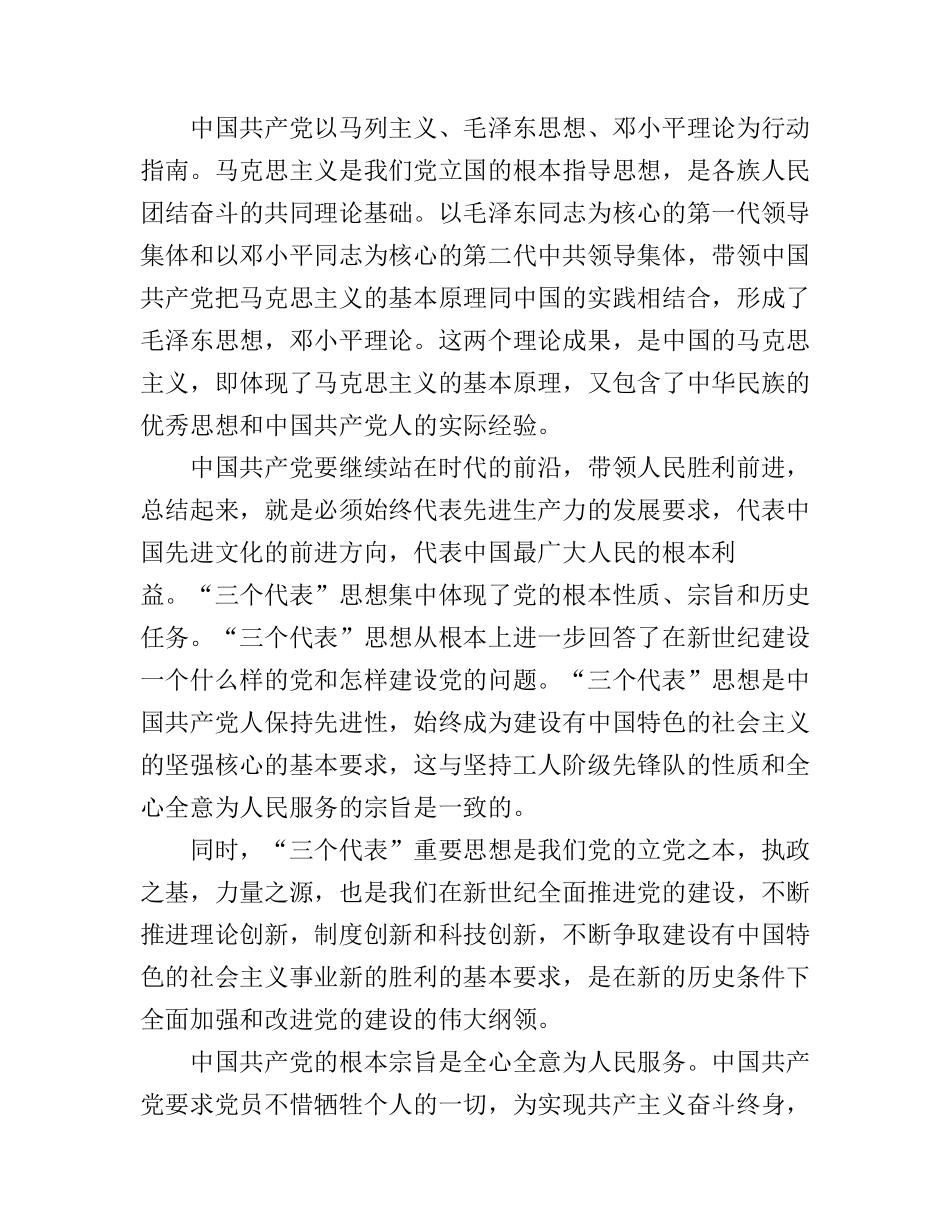 中国共产党以马列主义、毛泽东思想、邓小平理论为行动指南。马克思主义是我们党立国的根本指导思想，是各族人民团结奋斗的共同理论基础。以毛泽东同志为核心的第一代领导集体和以邓小平同志为核心的第二代中共领导集体，带领中国共产党把马克思主义的基本原理同中国的实践相结合，形成了毛泽东思想，邓小平理论。这两个理论成果，是中国的马克思主义，即体现了马克思主义的基本原理，又包含了中华民族的优秀思想和中国共产党人的实际经验。

中国共产党要继续站在时代的前沿，带领人民胜利前进，总结起来，就是必须始终代表先进生产力的发展要求，代表中国先进文化的前进方向，代表中国最广大人民的根本利益。“三个代表”思想集中体现了党的根本性质、宗旨和历史任务。“三个代表”思想从根本上进一步回答了在新世纪建设一个什么样的党和怎样建设党的问题。“三个代表”思想是中国共产党人保持先进性，始终成为建设有中国特色的社会主义的坚强核心的基本要求，这与坚持工人阶级先锋队的性质和全心全意为人民服务的宗旨是一致的。

同时，“三个代表”重要思想是我们党的立党之本，执政之基，力量之源，也是我们在新世纪全面推进党的建设，不断推进理论创新，制度创新和科技创新，不断争取建设有中国特色的社会主义事业新的胜利的基本要求，是在新的历史条件下全面加强和改进党的建设的伟大纲领。

中国共产党的根本宗旨是全心全意为人民服务。中国共产党要求党员不惜牺牲个人的一切，为实现共产主义奋斗终身，